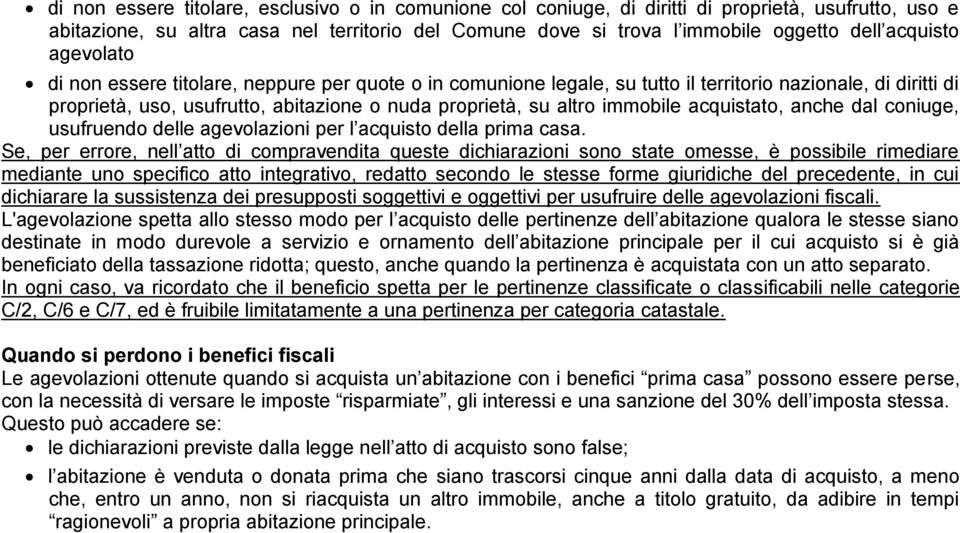 • di non essere titolare, esclusivo o in comunione col coniuge, di diritti di proprietà, usufrutto, uso e abitazione, su altra casa nel territorio del Comune dove si trova l'immobile oggetto dell'acquisto agevolato

• di non essere titolare, neppure per quote o in comunione legale, su tutto il territorio nazionale, di diritti di proprietà, uso, usufrutto, abitazione o nuda proprietà, su altro immobile acquistato, anche dal coniuge, usufruendo delle agevolazioni per l'acquisto della prima casa.

Se, per errore, nell'atto di compravendita queste dichiarazioni sono state omesse, è possibile rimediare mediante uno specifico atto integrativo, redatto secondo le stesse forme giuridiche del precedente, in cui dichiarare la sussistenza dei presupposti soggettivi e oggettivi per usufruire delle agevolazioni fiscali.

L'agevolazione spetta allo stesso modo per l'acquisto delle pertinenze dell'abitazione qualora le stesse siano destinate in modo durevole a servizio e ornamento dell'abitazione principale per il cui acquisto si è già beneficiato della tassazione ridotta; questo, anche quando la pertinenza è acquistata con un atto separato.

In ogni caso, va ricordato che il beneficio spetta per le pertinenze classificate o classificabili nelle categorie C/2, C/6 e C/7, ed è fruibile limitatamente a una pertinenza per categoria catastale.

Quando si perdono i benefici fiscali

Le agevolazioni ottenute quando si acquista un'abitazione con i benefici "prima casa" possono essere perse, con la necessità di versare le imposte "risparmiate", gli interessi e una sanzione del 30% dell'imposta stessa.

Questo può accadere se:

• le dichiarazioni previste dalla legge nell'atto di acquisto sono false;

• l'abitazione è venduta o donata prima che siano trascorsi cinque anni dalla data di acquisto, a meno che, entro un anno, non si riacquista un altro immobile, anche a titolo gratuito, da adibire in tempi "ragionevoli" a propria abitazione principale.